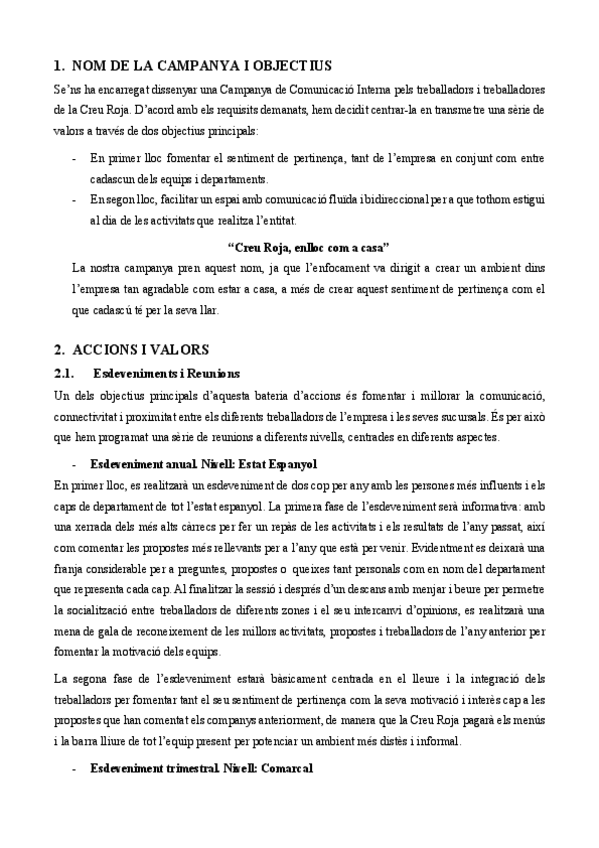 1. NOM DE LA CAMPANYA I OBJECTIUS

Se'ns ha encarregat dissenyar una Campanya de Comunicació Interna pels treballadors i treballadores de la Creu Roja. D'acord amb els requisits demanats, hem decidit centrar-la en transmetre una sèrie de valors a través de dos objectius principals:

- En primer lloc fomentar el sentiment de pertinença, tant de l'empresa en conjunt com entre cadascun dels equips i departaments.
- En segon lloc, facilitar un espai amb comunicació fluïda i bidireccional per a que tothom estigui al dia de les activitats que realitza l'entitat.

"Creu Roja, enlloc com a casa"

La nostra campanya pren aquest nom, ja que l'enfocament va dirigit a crear un ambient dins l'empresa tan agradable com estar a casa, a més de crear aquest sentiment de pertinença com el que cadascú té per la seva llar.

2. ACCIONS I VALORS

2.1. Esdeveniments i Reunions

Un dels objectius principals d'aquesta bateria d'accions és fomentar i millorar la comunicació, connectivitat i proximitat entre els diferents treballadors de l'empresa i les seves sucursals. És per això que hem programat una sèrie de reunions a diferents nivells, centrades en diferents aspectes.

- Esdeveniment anual. Nivell: Estat Espanyol

En primer lloc, es realitzarà un esdeveniment de dos cop per any amb les persones més influents i els caps de departament de tot l'estat espanyol. La primera fase de l'esdeveniment serà informativa: amb una xerrada dels més alts càrrecs per fer un repàs de les activitats i els resultats de l'any passat, així com comentar les propostes més rellevants per a l'any que està per venir. Evidentment es deixarà una franja considerable per a preguntes, propostes o queixes tant personals com en nom del departament que representa cada cap. Al finalitzar la sessió i després d'un descans amb menjar i beure per permetre la socialització entre treballadors de diferents zones i el seu intercanvi d'opinions, es realitzarà una mena de gala de reconeixement de les millors activitats, propostes i treballadors de l'any anterior per fomentar la motivació dels equips.

La segona fase de l'esdeveniment estarà bàsicament centrada en el lleure i la integració dels treballadors per fomentar tant el seu sentiment de pertinença com la seva motivació i interès cap a les propostes que han comentat els companys anteriorment, de manera que la Creu Roja pagarà els menús i la barra lliure de tot l'equip present per potenciar un ambient més distès i informal.

- Esdeveniment trimestral. Nivell: Comarcal